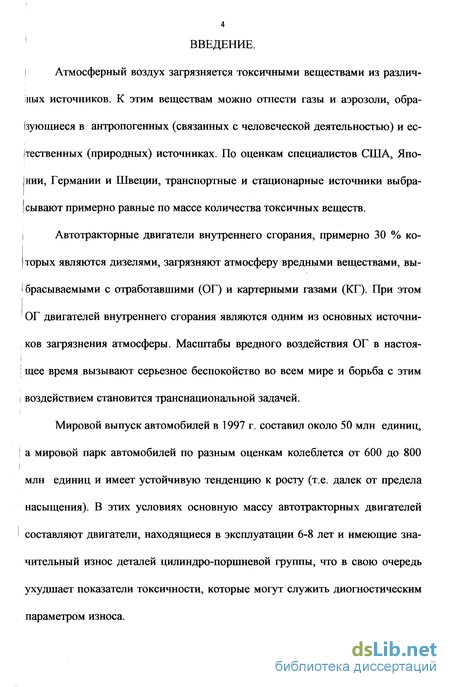 4

ВВЕДЕНИЕ.

Атмосферный воздух загрязняется токсичными веществами из различных источников. К этим веществам можно отнести газы и аэрозоли, образующиеся в антропогенных (связанных с человеческой деятельностью) и естественных (природных) источниках. По оценкам специалистов США, Японии, Германии и Швеции, транспортные и стационарные источники выбрасывают примерно равные по массе количества токсичных веществ.

Автотракторные двигатели внутреннего сгорания, примерно 30 % которых являются дизелями, загрязняют атмосферу вредными веществами, выбрасываемыми с отработавшими (ОГ) и картерными газами (КГ). При этом ОГ двигателей внутреннего сгорания являются одним из основных источников загрязнения атмосферы. Масштабы вредного воздействия ОГ в настоящее время вызывают серьезное беспокойство во всем мире и борьба с этим воздействием становится транснациональной задачей.

Мировой выпуск автомобилей в 1997 г. составил около 50 млн единиц, а мировой парк автомобилей по разным оценкам колеблется от 600 до 800 млн единиц и имеет устойчивую тенденцию к росту (т.е. далек от предела насыщения). В этих условиях основную массу автотракторных двигателей составляют двигатели, находящиеся в эксплуатации 6-8 лет и имеющие значительный износ деталей цилиндро-поршневой группы, что в свою очередь ухудшает показатели токсичности, которые могут служить диогностическим параметром износа.

dsLib.net
библиотека диссертаций